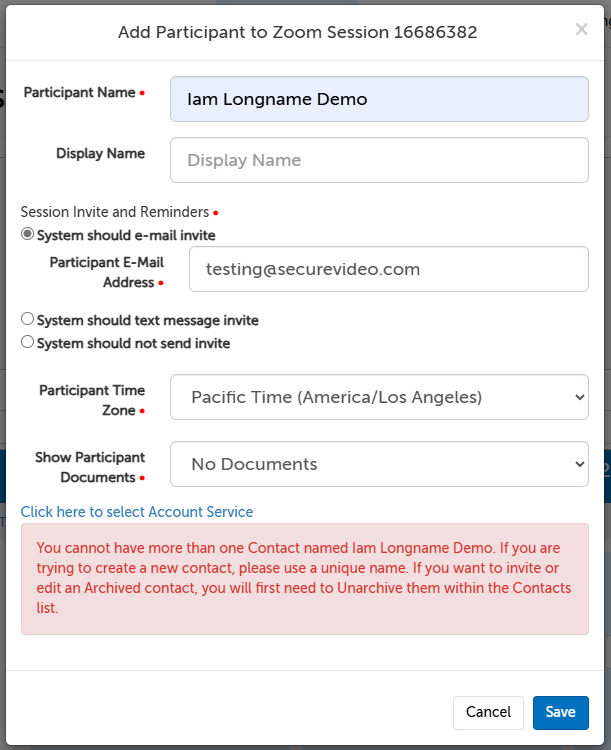 Add Participant to Zoom Session 16686382

×

Participant Name •
Iam Longname Demo

Display Name
Display Name

Session Invite and Reminders •
System should e-mail invite

Participant E-Mail Address •
testing@securevideo.com

System should text message invite
System should not send invite

Participant Time Zone •
Pacific Time (America/Los Angeles)

Show Participant Documents •
No Documents

Click here to select Account Service

You cannot have more than one Contact named Iam Longname Demo. If you are trying to create a new contact, please use a unique name. If you want to invite or edit an Archived contact, you will first need to Unarchive them within the Contacts list.

Cancel
Save